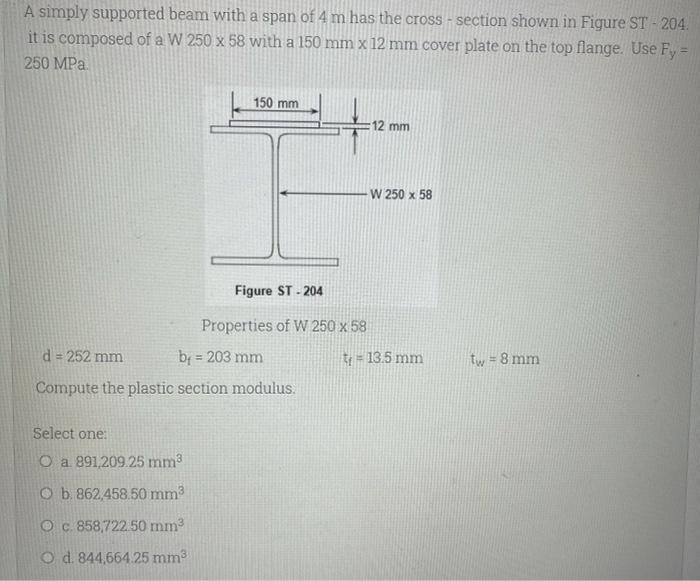 A simply supported beam with a span of 4 m has the cross - section shown in Figure ST - 204. it is composed of a W 250 x 58 with a 150 mm x 12 mm cover plate on the top flange. Use $F_y$ = 250 MPa.

150 mm

12 mm

W 250 x 58

Figure ST - 204

Properties of W 250 x 58

d = 252 mm  $b_f$ = 203 mm  $t_f$ = 13.5 mm  $t_w$ = 8 mm

Compute the plastic section modulus.

Select one:

a. 891,209.25 $mm^3$

b. 862,458.50 $mm^3$

c. 858,722.50 $mm^3$

d. 844,664.25 $mm^3$